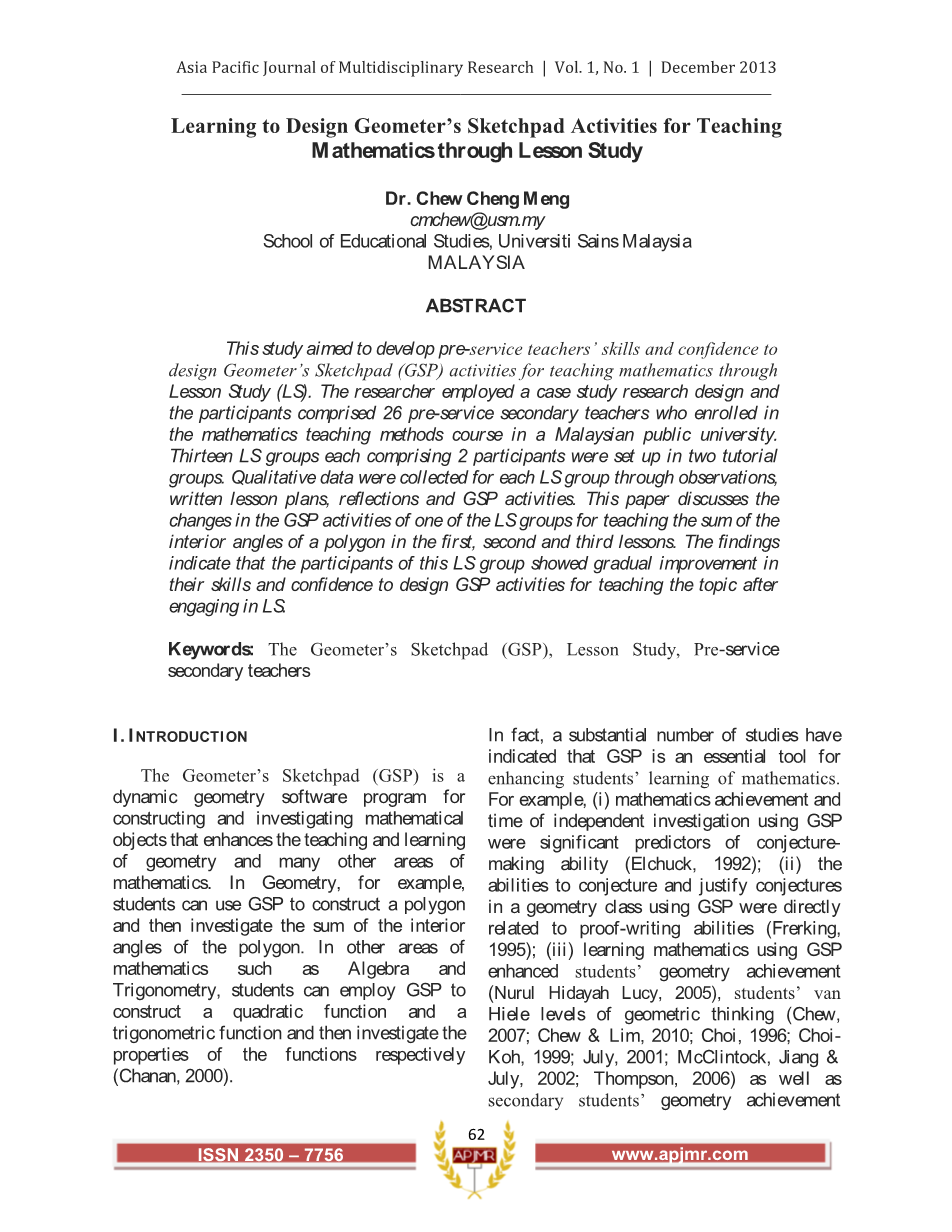 Asia Pacific Journal of Multidisciplinary Research | Vol. 1, No. 1 | December 2013

Learning to Design Geometer's Sketchpad Activities for Teaching Mathematics through Lesson Study

Dr. Chew Cheng Meng
cmchew@usm.my
School of Educational Studies, Universiti Sains Malaysia
MALAYSIA

ABSTRACT

This study aimed to develop pre-service teachers' skills and confidence to design Geometer's Sketchpad (GSP) activities for teaching mathematics through Lesson Study (LS). The researcher employed a case study research design and the participants comprised 26 pre-service secondary teachers who enrolled in the mathematics teaching methods course in a Malaysian public university. Thirteen LS groups each comprising 2 participants were set up in two tutorial groups. Qualitative data were collected for each LS group through observations, written lesson plans, reflections and GSP activities. This paper discusses the changes in the GSP activities of one of the LS groups for teaching the sum of the interior angles of a polygon in the first, second and third lessons. The findings indicate that the participants of this LS group showed gradual improvement in their skills and confidence to design GSP activities for teaching the topic after engaging in LS.

Keywords: The Geometer's Sketchpad (GSP), Lesson Study, Pre-service secondary teachers

I. INTRODUCTION

The Geometer's Sketchpad (GSP) is a dynamic geometry software program for constructing and investigating mathematical objects that enhances the teaching and learning of geometry and many other areas of mathematics. In Geometry, for example, students can use GSP to construct a polygon and then investigate the sum of the interior angles of the polygon. In other areas of mathematics such as Algebra and Trigonometry, students can employ GSP to construct a quadratic function and a trigonometric function and then investigate the properties of the functions respectively (Chanan, 2000).

In fact, a substantial number of studies have indicated that GSP is an essential tool for enhancing students' learning of mathematics. For example, (i) mathematics achievement and time of independent investigation using GSP were significant predictors of conjecture-making ability (Elchuck, 1992); (ii) the abilities to conjecture and justify conjectures in a geometry class using GSP were directly related to proof-writing abilities (Frerking, 1995); (iii) learning mathematics using GSP enhanced students' geometry achievement (Nurul Hidayah Lucy, 2005), students' van Hiele levels of geometric thinking (Chew, 2007; Chew & Lim, 2010; Choi, 1996; Choi-Koh, 1999; July, 2001; McClintock, Jiang & July, 2002; Thompson, 2006) as well as secondary students' geometry achievement

62

ISSN 2350 – 7756

APJMR

www.apjmr.com